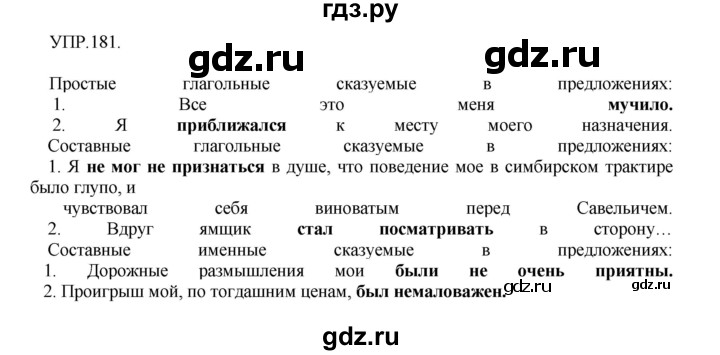 гдз.ру

УПР.181.

gdz.ru gdz.ru

Простые глагольные сказуемые в предложениях:
1. Все это меня мучило.
2. Я приближался к месту моего назначения.
Составные глагольные сказуемые в предложениях:
1. Я не мог не признаться в душе, что поведение мое в симбирском трактире было глупо, и
чувствовал себя виноватым перед Савельичем.
2. Вдруг ямщик стал посматривать в сторону…
Составные именные сказуемые в предложениях:
1. Дорожные размышления мои были не очень приятны.
2. Проигрыш мой, по тогдашним ценам, был немаловажен.

gdz.ru gdz.ru

gdz.ru